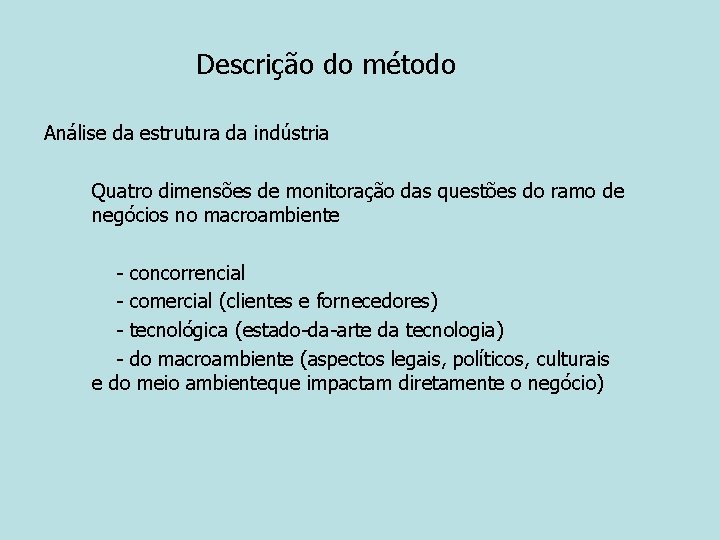 Descrição do método

Análise da estrutura da indústria

Quatro dimensões de monitoração das questões do ramo de negócios no macroambiente

- concorrencial
- comercial (clientes e fornecedores)
- tecnológica (estado-da-arte da tecnologia)
- do macroambiente (aspectos legais, políticos, culturais e do meio ambienteque impactam diretamente o negócio)